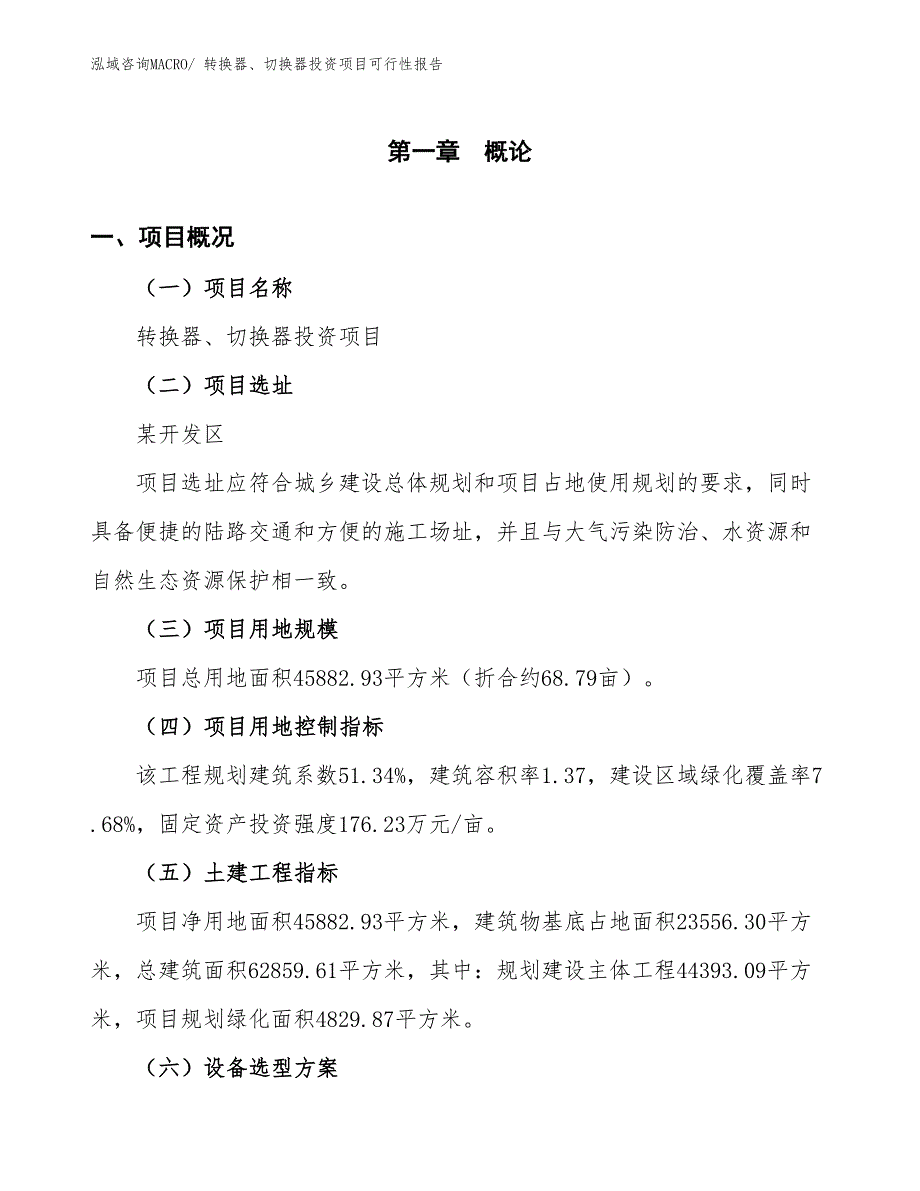 泓域咨询MACRO/ 转换器、切换器投资项目可行性报告

第一章　概论

一、项目概况

（一）项目名称

转换器、切换器投资项目

（二）项目选址

某开发区

项目选址应符合城乡建设总体规划和项目占地使用规划的要求，同时具备便捷的陆路交通和方便的施工场址，并且与大气污染防治、水资源和自然生态资源保护相一致。

（三）项目用地规模

项目总用地面积45882.93平方米（折合约68.79亩）。

（四）项目用地控制指标

该工程规划建筑系数51.34%，建筑容积率1.37，建设区域绿化覆盖率7.68%，固定资产投资强度176.23万元/亩。

（五）土建工程指标

项目净用地面积45882.93平方米，建筑物基底占地面积23556.30平方米，总建筑面积62859.61平方米，其中：规划建设主体工程44393.09平方米，项目规划绿化面积4829.87平方米。

（六）设备选型方案